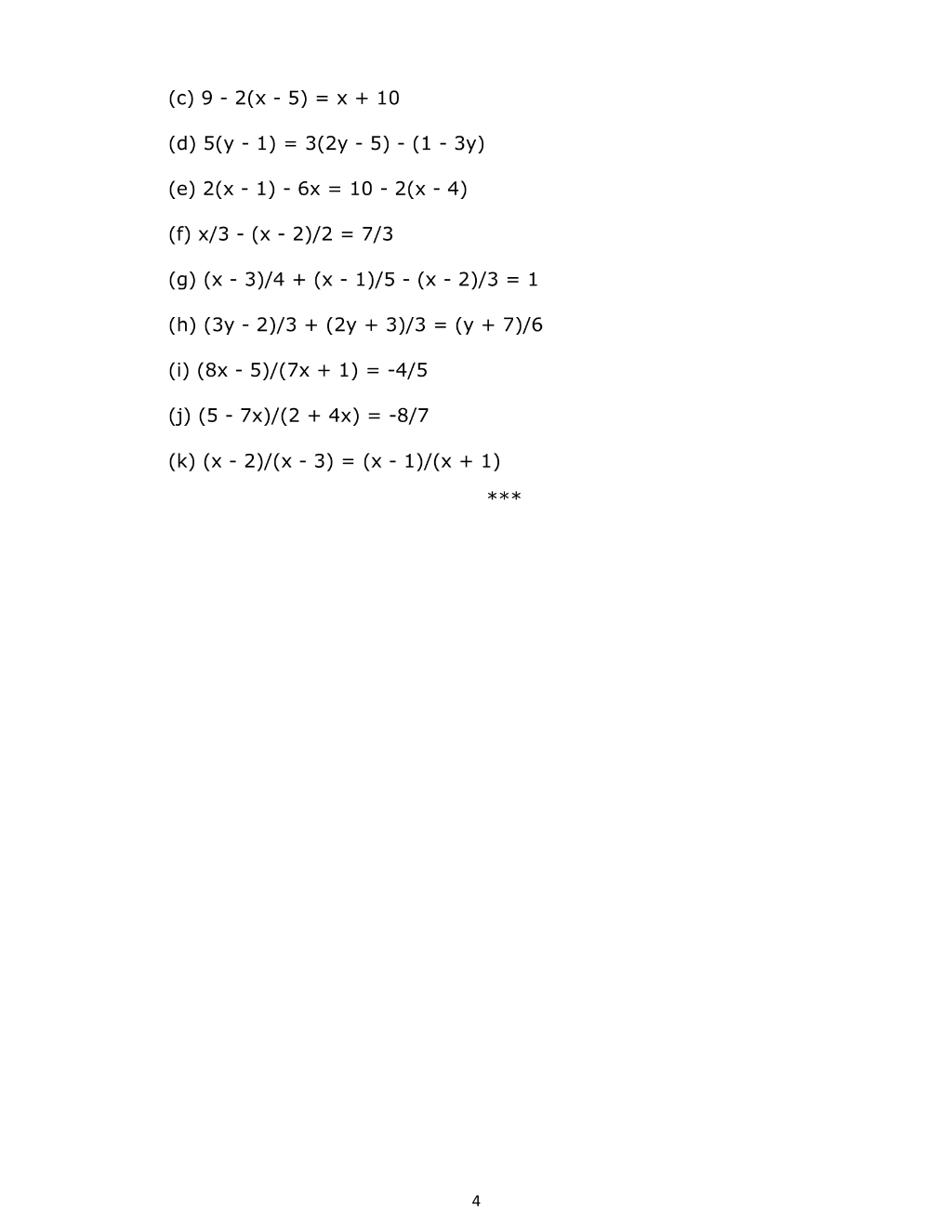 (c) $9 - 2(x - 5) = x + 10$

(d) $5(y - 1) = 3(2y - 5) - (1 - 3y)$

(e) $2(x - 1) - 6x = 10 - 2(x - 4)$

(f) $x/3 - (x - 2)/2 = 7/3$

(g) $(x - 3)/4 + (x - 1)/5 - (x - 2)/3 = 1$

(h) $(3y - 2)/3 + (2y + 3)/3 = (y + 7)/6$

(i) $(8x - 5)/(7x + 1) = -4/5$

(j) $(5 - 7x)/(2 + 4x) = -8/7$

(k) $(x - 2)/(x - 3) = (x - 1)/(x + 1)$

***

4